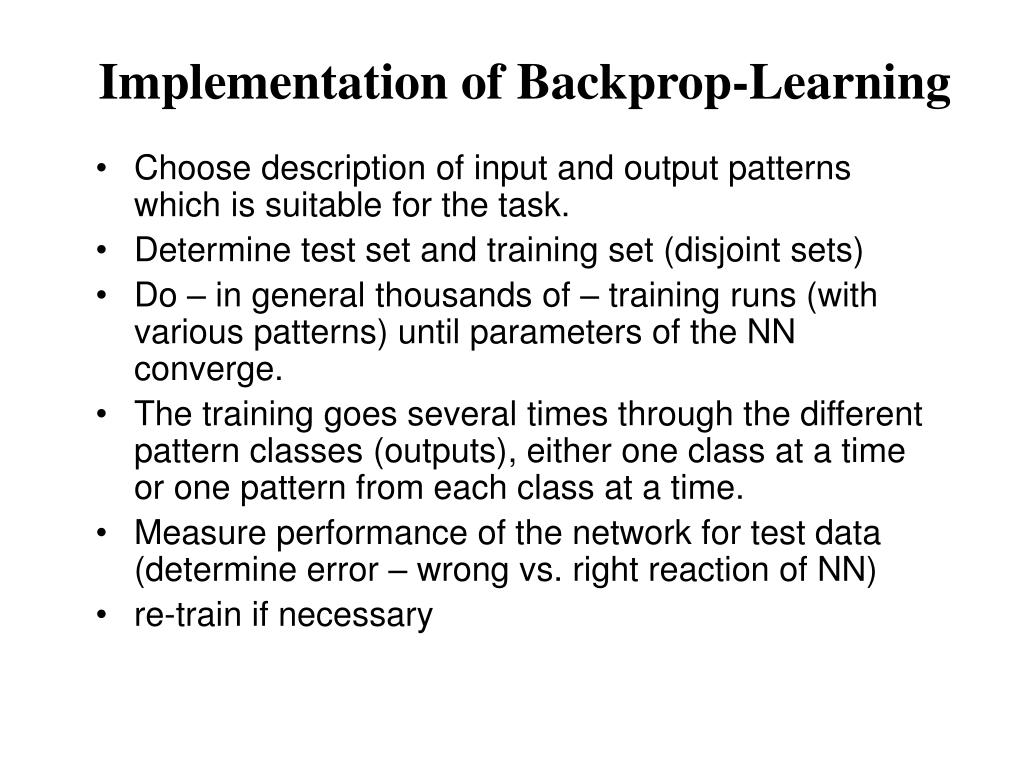 Implementation of Backprop-Learning

• Choose description of input and output patterns which is suitable for the task.
• Determine test set and training set (disjoint sets)
• Do – in general thousands of – training runs (with various patterns) until parameters of the NN converge.
• The training goes several times through the different pattern classes (outputs), either one class at a time or one pattern from each class at a time.
• Measure performance of the network for test data (determine error – wrong vs. right reaction of NN)
• re-train if necessary